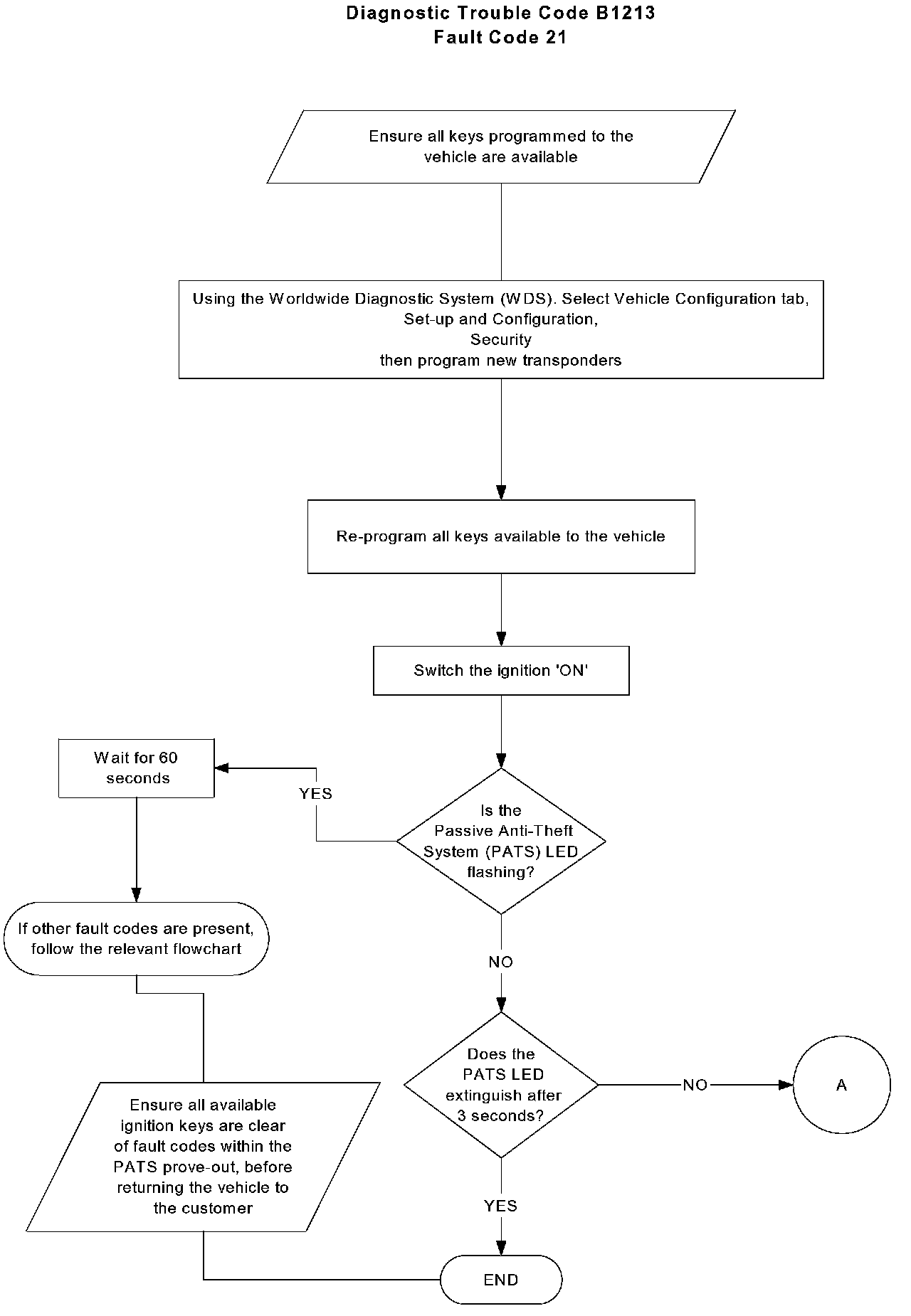 Diagnostic Trouble Code B1213
Fault Code 21

Ensure all keys programmed to the vehicle are available

Using the Worldwide Diagnostic System (WDS). Select Vehicle Configuration tab, Set-up and Configuration, Security then program new transponders

Re-program all keys available to the vehicle

Switch the ignition 'ON'

Is the Passive Anti-Theft System (PATS) LED flashing?

YES

Wait for 60 seconds

If other fault codes are present, follow the relevant flowchart

Ensure all available ignition keys are clear of fault codes within the PATS prove-out, before returning the vehicle to the customer

NO

Does the PATS LED extinguish after 3 seconds?

NO

A

YES

END